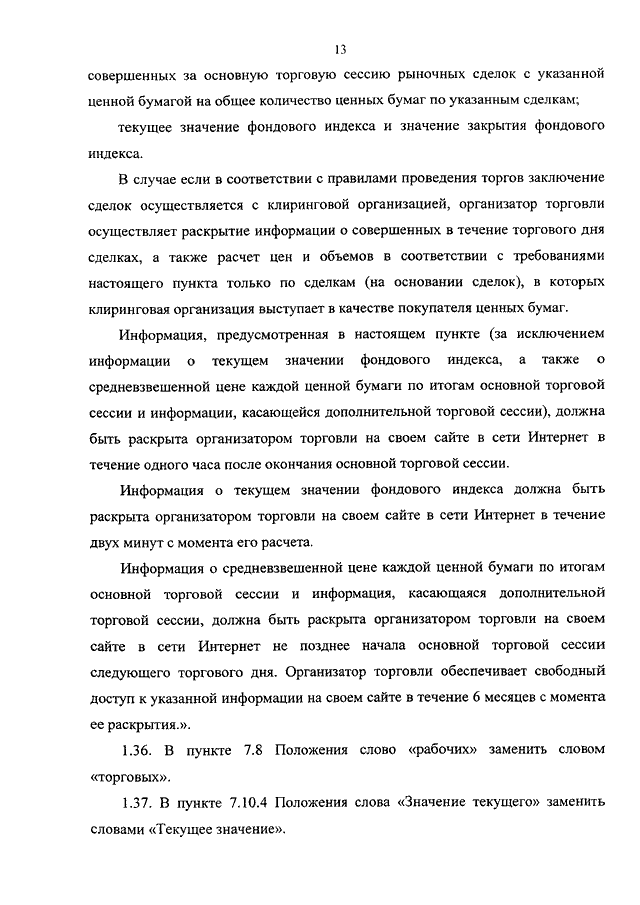 13

совершенных за основную торговую сессию рыночных сделок с указанной ценной бумагой на общее количество ценных бумаг по указанным сделкам;

текущее значение фондового индекса и значение закрытия фондового индекса.

В случае если в соответствии с правилами проведения торгов заключение сделок осуществляется с клиринговой организацией, организатор торговли осуществляет раскрытие информации о совершенных в течение торгового дня сделках, а также расчет цен и объемов в соответствии с требованиями настоящего пункта только по сделкам (на основании сделок), в которых клиринговая организация выступает в качестве покупателя ценных бумаг.

Информация, предусмотренная в настоящем пункте (за исключением информации о текущем значении фондового индекса, а также о средневзвешенной цене каждой ценной бумаги по итогам основной торговой сессии и информации, касающейся дополнительной торговой сессии), должна быть раскрыта организатором торговли на своем сайте в сети Интернет в течение одного часа после окончания основной торговой сессии.

Информация о текущем значении фондового индекса должна быть раскрыта организатором торговли на своем сайте в сети Интернет в течение двух минут с момента его расчета.

Информация о средневзвешенной цене каждой ценной бумаги по итогам основной торговой сессии и информация, касающаяся дополнительной торговой сессии, должна быть раскрыта организатором торговли на своем сайте в сети Интернет не позднее начала основной торговой сессии следующего торгового дня. Организатор торговли обеспечивает свободный доступ к указанной информации на своем сайте в течение 6 месяцев с момента ее раскрытия.».

1.36. В пункте 7.8 Положения слово «рабочих» заменить словом «торговых».

1.37. В пункте 7.10.4 Положения слова «Значение текущего» заменить словами «Текущее значение».